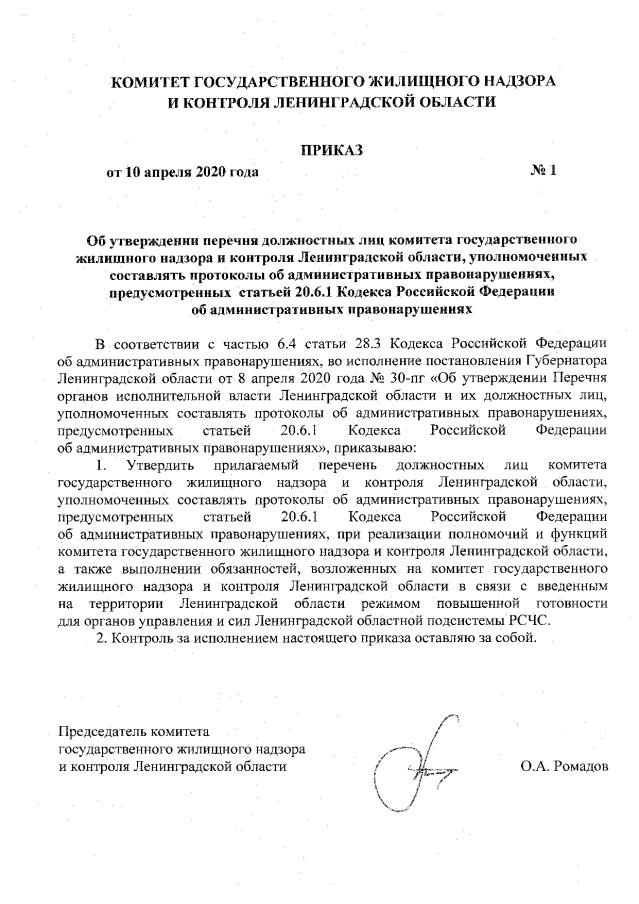 КОМИТЕТ ГОСУДАРСТВЕННОГО ЖИЛИЩНОГО НАДЗОРА И КОНТРОЛЯ ЛЕНИНГРАДСКОЙ ОБЛАСТИ

ПРИКАЗ

от 10 апреля 2020 года № 1

Об утверждении перечня должностных лиц комитета государственного жилищного надзора и контроля Ленинградской области, уполномоченных составлять протоколы об административных правонарушениях, предусмотренных статьей 20.6.1 Кодекса Российской Федерации об административных правонарушениях

В соответствии с частью 6.4 статьи 28.3 Кодекса Российской Федерации об административных правонарушениях, во исполнение постановления Губернатора Ленинградской области от 8 апреля 2020 года № 30-пг «Об утверждении Перечня органов исполнительной власти Ленинградской области и их должностных лиц, уполномоченных составлять протоколы об административных правонарушениях, предусмотренных статьей 20.6.1 Кодекса Российской Федерации об административных правонарушениях», приказываю:

1. Утвердить прилагаемый перечень должностных лиц комитета государственного жилищного надзора и контроля Ленинградской области, уполномоченных составлять протоколы об административных правонарушениях, предусмотренных статьей 20.6.1 Кодекса Российской Федерации об административных правонарушениях, при реализации полномочий и функций комитета государственного жилищного надзора и контроля Ленинградской области, а также выполнении обязанностей, возложенных на комитет государственного жилищного надзора и контроля Ленинградской области в связи с введенным на территории Ленинградской области режимом повышенной готовности для органов управления и сил Ленинградской областной подсистемы РСЧС.

2. Контроль за исполнением настоящего приказа оставляю за собой.

Председатель комитета государственного жилищного надзора и контроля Ленинградской области

О.А. Ромадов